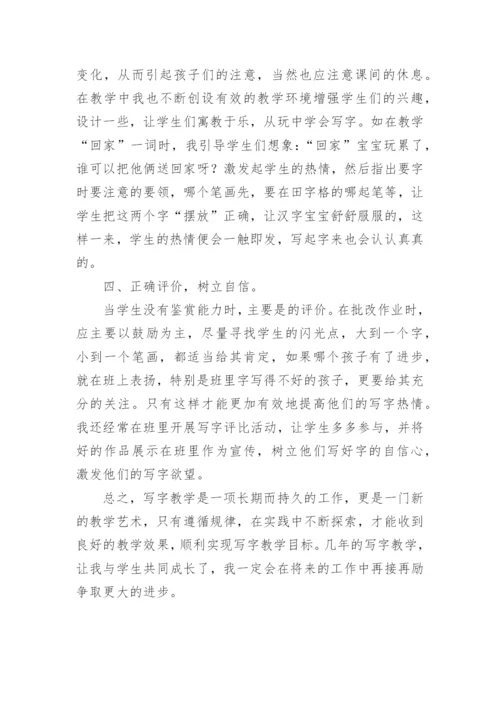 变化，从而引起孩子们的注意，当然也应注意课间的休息。在教学中我也不断创设有效的教学环境增强学生们的兴趣，设计一些，让学生们寓教于乐，从玩中学会写字。如在教学“回家”一词时，我引导学生们想象：“回家”宝宝玩累了，谁可以把他俩送回家呀？激发起学生的热情，然后指出要字时要注意的要领，哪个笔画先，要在田字格的哪起笔等，让学生把这两个字“摆放”正确，让汉字宝宝舒舒服服的，这样一来，学生的热情便会一触即发，写起字来也会认认真真的。

四、正确评价，树立自信。

当学生没有鉴赏能力时，主要是的评价。在批改作业时，应主要以鼓励为主，尽量寻找学生的闪光点，大到一个字，小到一个笔画，都适当给其肯定，如果哪个孩子有了进步，就在班上表扬，特别是班里字写得不好的孩子，更要给其充分的关注。只有这样才能更加有效地提高他们的写字热情。我还经常在班里开展写字评比活动，让学生多多参与，并将好的作品展示在班里作为宣传，树立他们写好字的自信心，激发他们的写字欲望。

总之，写字教学是一项长期而持久的工作，更是一门新的教学艺术，只有遵循规律，在实践中不断探索，才能收到良好的教学效果，顺利实现写字教学目标。几年的写字教学，让我与学生共同成长了，我一定会在将来的工作中再接再励争取更大的进步。